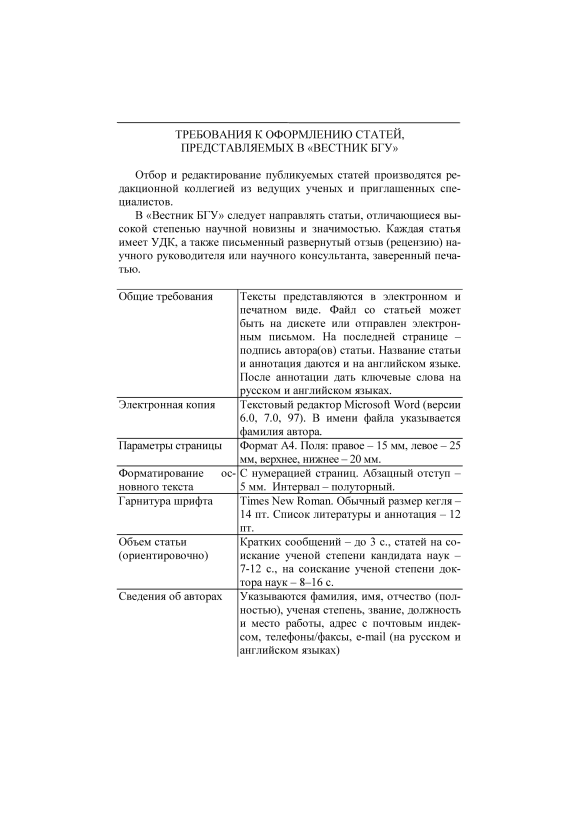 ТРЕБОВАНИЯ К ОФОРМЛЕНИЮ СТАТЕЙ, ПРЕДСТАВЛЯЕМЫХ В «ВЕСТНИК БГУ»

Отбор и редактирование публикуемых статей производятся редакционной коллегией из ведущих ученых и приглашенных специалистов.

В «Вестник БГУ» следует направлять статьи, отличающиеся высокой степенью научной новизны и значимостью. Каждая статья имеет УДК, а также письменный развернутый отзыв (рецензию) научного руководителя или научного консультанта, заверенный печатью.

| | |
|---|---|
| Общие требования | Тексты представляются в электронном и печатном виде. Файл со статьей может быть на дискете или отправлен электронным письмом. На последней странице – подпись автора(ов) статьи. Название статьи и аннотация даются и на английском языке. После аннотации дать ключевые слова на русском и английском языках. |
| Электронная копия | Текстовый редактор Microsoft Word (версии 6.0, 7.0, 97). В имени файла указывается фамилия автора. |
| Параметры страницы | Формат А4. Поля: правое – 15 мм, левое – 25 мм, верхнее, нижнее – 20 мм. |
| Форматирование основного текста | С нумерацией страниц. Абзацный отступ – 5 мм. Интервал – полуторный. |
| Гарнитура шрифта | Times New Roman. Обычный размер кегля – 14 пт. Список литературы и аннотация – 12 пт. |
| Объем статьи (ориентировочно) | Кратких сообщений – до 3 с., статей на соискание ученой степени кандидата наук – 7-12 с., на соискание ученой степени доктора наук – 8–16 с. |
| Сведения об авторах | Указываются фамилия, имя, отчество (полностью), ученая степень, звание, должность и место работы, адрес с почтовым индексом, телефоны/факсы, e-mail (на русском и английском языках) |